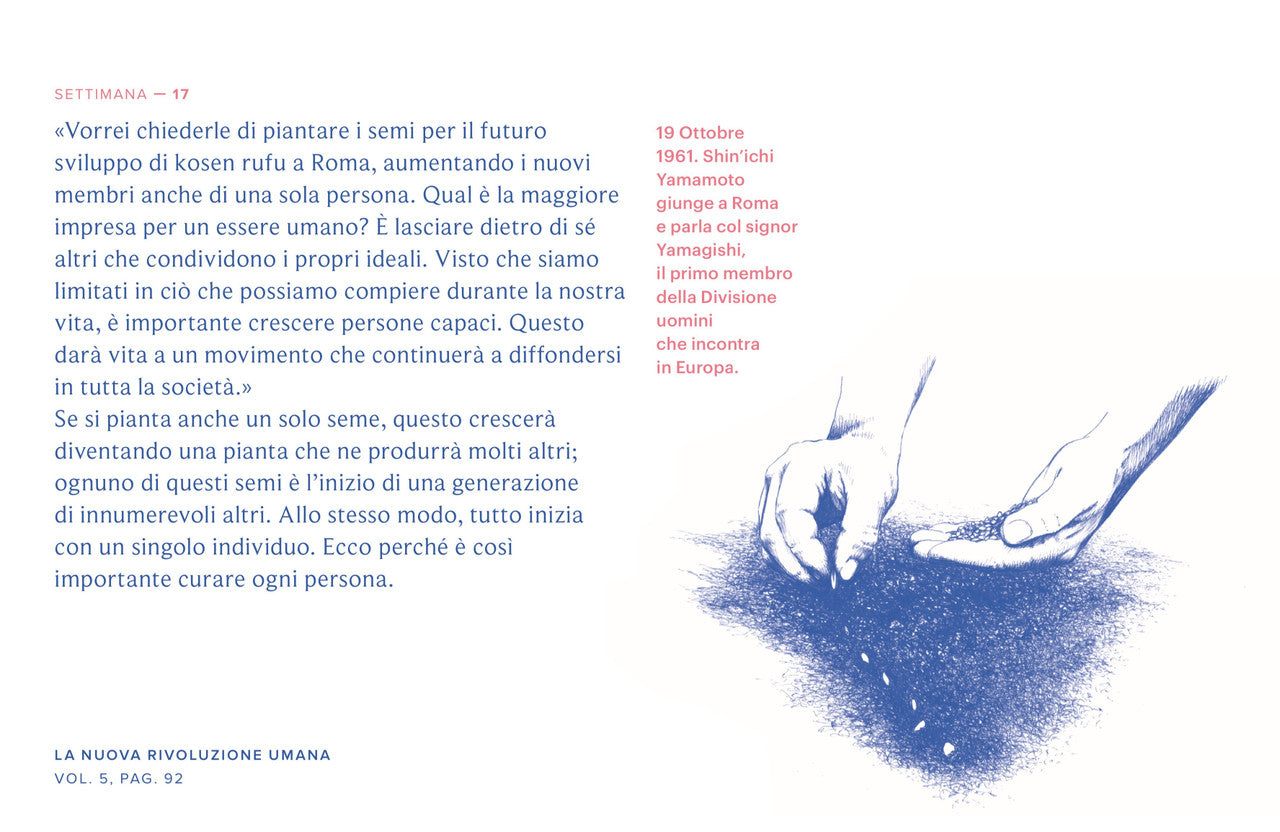 SETTIMANA — 17

«Vorrei chiederle di piantare i semi per il futuro sviluppo di kosen rufu a Roma, aumentando i nuovi membri anche di una sola persona. Qual è la maggiore impresa per un essere umano? È lasciare dietro di sé altri che condividono i propri ideali. Visto che siamo limitati in ciò che possiamo compiere durante la nostra vita, è importante crescere persone capaci. Questo darà vita a un movimento che continuerà a diffondersi in tutta la società.»
Se si pianta anche un solo seme, questo crescerà diventando una pianta che ne produrrà molti altri; ognuno di questi semi è l'inizio di una generazione di innumerevoli altri. Allo stesso modo, tutto inizia con un singolo individuo. Ecco perché è così importante curare ogni persona.

19 Ottobre 1961. Shin'ichi Yamamoto giunge a Roma e parla col signor Yamagishi, il primo membro della Divisione uomini che incontra in Europa.

LA NUOVA RIVOLUZIONE UMANA
VOL. 5, PAG. 92